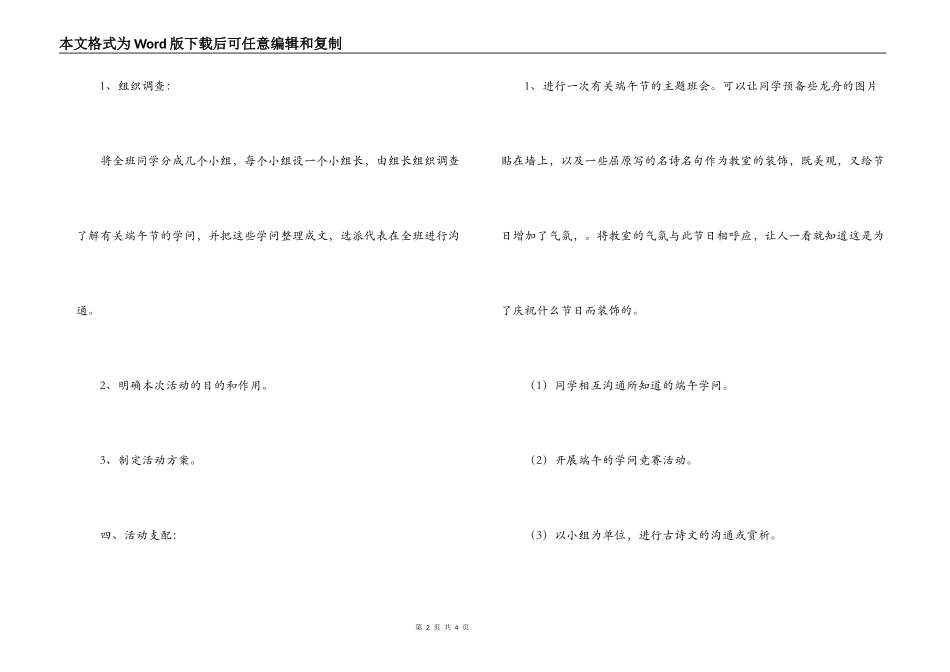 本文格式为Word版下载后可任意编辑和复制

1、组织调查：

将全班同学分成几个小组，每个小组设一个小组长，由组长组织调查了解有关端午节的学问，并把这些学问整理成文，选派代表在全班进行沟通。

2、明确本次活动的目的和作用。

3、制定活动方案。

四、活动支配：

1、进行一次有关端午节的主题班会。可以让同学预备些龙舟的图片贴在墙上，以及一些屈原写的名诗名句作为教室的装饰，既美观，又给节日增加了气氛，。将教室的气氛与此节日相呼应，让人一看就知道这是为了庆祝什么节日而装饰的。

（1）同学相互沟通所知道的端午学问。

（2）开展端午的学问竞赛活动。

（3）以小组为单位，进行古诗文的沟通或赏析。

第 2 页 共 4 页